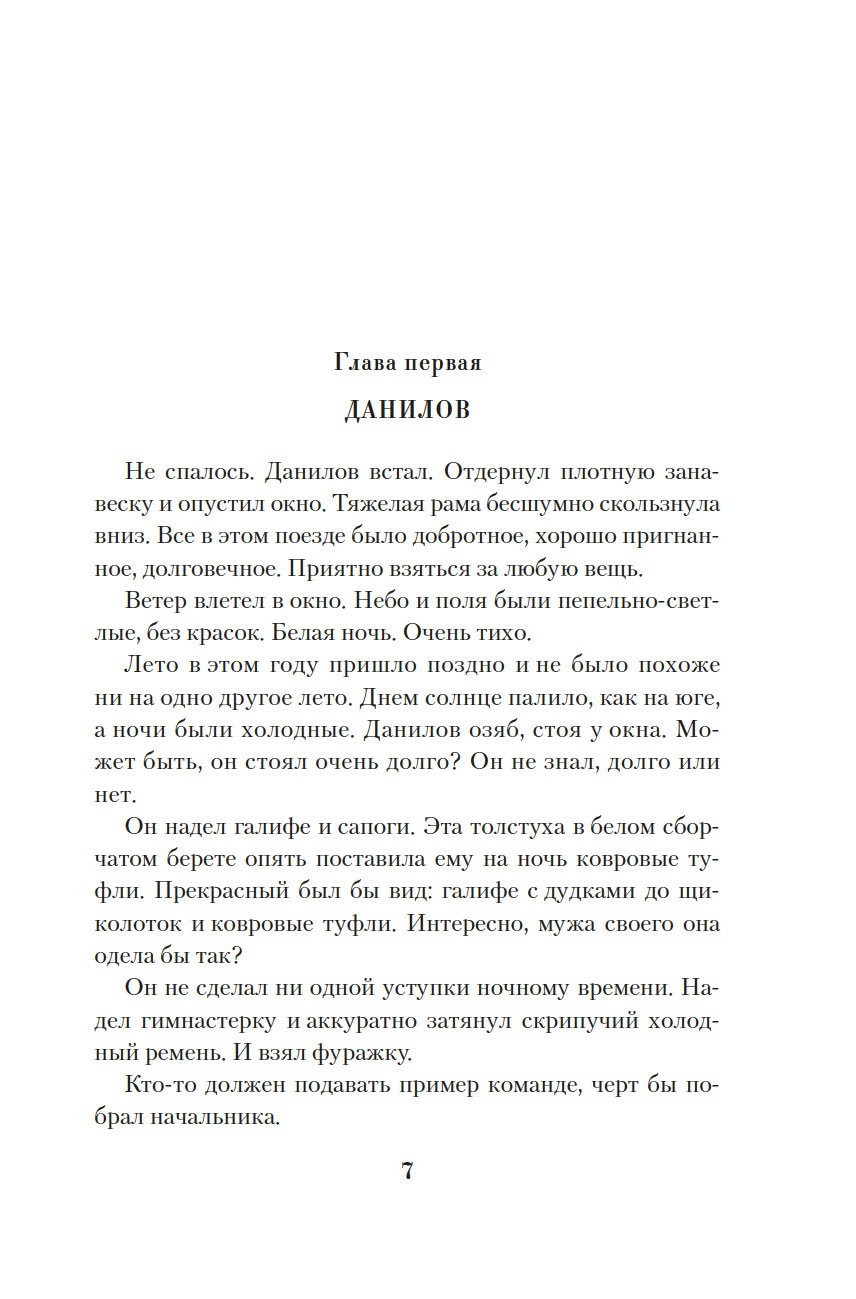 Глава первая

ДАНИЛОВ

Не спалось. Данилов встал. Отдернул плотную занавеску и опустил окно. Тяжелая рама бесшумно скользнула вниз. Все в этом поезде было добротное, хорошо пригнанное, долговечное. Приятно взяться за любую вещь.

Ветер влетел в окно. Небо и поля были пепельно-светлые, без красок. Белая ночь. Очень тихо.

Лето в этом году пришло поздно и не было похоже ни на одно другое лето. Днем солнце палило, как на юге, а ночи были холодные. Данилов озяб, стоя у окна. Может быть, он стоял очень долго? Он не знал, долго или нет.

Он надел галифе и сапоги. Эта толстуха в белом сборчатом берете опять поставила ему на ночь ковровые туфли. Прекрасный был бы вид: галифе с дудками до щиколоток и ковровые туфли. Интересно, мужа своего она одела бы так?

Он не сделал ни одной уступки ночному времени. Надел гимнастерку и аккуратно затянул скрипучий холодный ремень. И взял фуражку.

Кто-то должен подавать пример команде, черт бы побрал начальника.

7